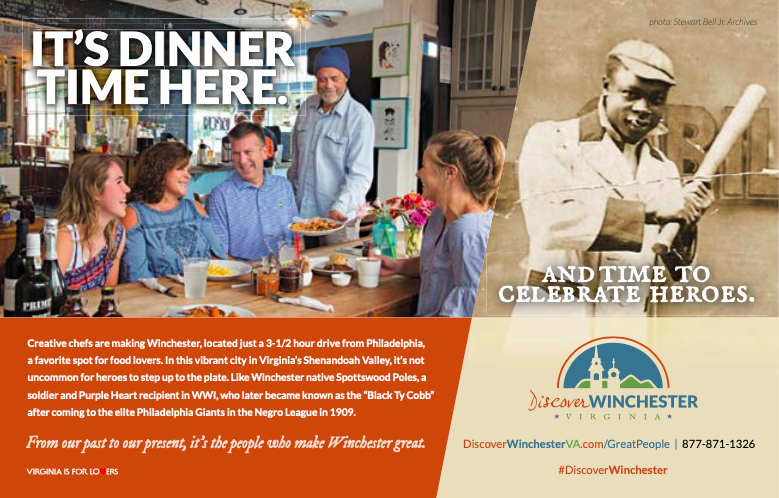 IT'S DINNER TIME HERE.

photo: Stewart Bell Jr. Archives

AND TIME TO CELEBRATE HEROES.

Creative chefs are making Winchester, located just a 3-1/2 hour drive from Philadelphia, a favorite spot for food lovers. In this vibrant city in Virginia's Shenandoah Valley, it's not uncommon for heroes to step up to the plate. Like Winchester native Spottswood Poles, a soldier and Purple Heart recipient in WWI, who later became known as the "Black Ty Cobb" after coming to the elite Philadelphia Giants in the Negro League in 1909.

From our past to our present, it's the people who make Winchester great.

VIRGINIA IS FOR LOVERS

Discover WINCHESTER
VIRGINIA

DiscoverWinchesterVA.com/GreatPeople | 877-871-1326

#DiscoverWinchester